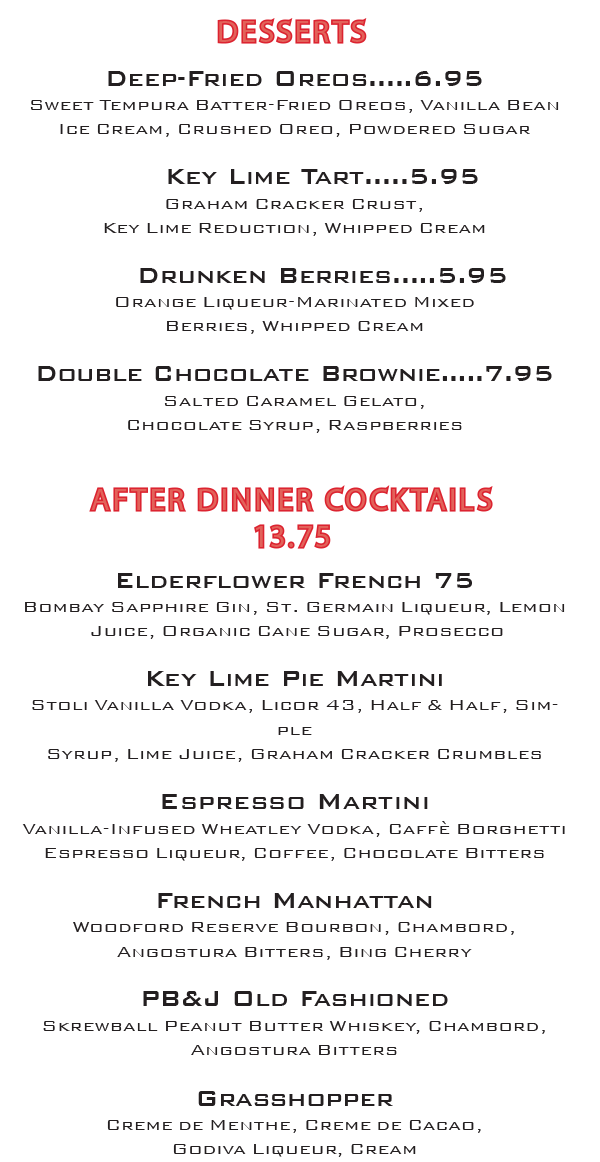 DESSERTS

Deep-Fried Oreos.....6.95
Sweet Tempura Batter-Fried Oreos, Vanilla Bean Ice Cream, Crushed Oreo, Powdered Sugar

Key Lime Tart.....5.95
Graham Cracker Crust, Key Lime Reduction, Whipped Cream

Drunken Berries.....5.95
Orange Liqueur-Marinated Mixed Berries, Whipped Cream

Double Chocolate Brownie.....7.95
Salted Caramel Gelato, Chocolate Syrup, Raspberries

AFTER DINNER COCKTAILS
13.75

Elderflower French 75
Bombay Sapphire Gin, St. Germain Liqueur, Lemon Juice, Organic Cane Sugar, Prosecco

Key Lime Pie Martini
Stoli Vanilla Vodka, Licor 43, Half & Half, Simple Syrup, Lime Juice, Graham Cracker Crumbles

Espresso Martini
Vanilla-Infused Wheatley Vodka, Caffè Borghetti Espresso Liqueur, Coffee, Chocolate Bitters

French Manhattan
Woodford Reserve Bourbon, Chambord, Angostura Bitters, Bing Cherry

PB&J Old Fashioned
Skrewball Peanut Butter Whiskey, Chambord, Angostura Bitters

Grasshopper
Creme de Menthe, Creme de Cacao, Godiva Liqueur, Cream